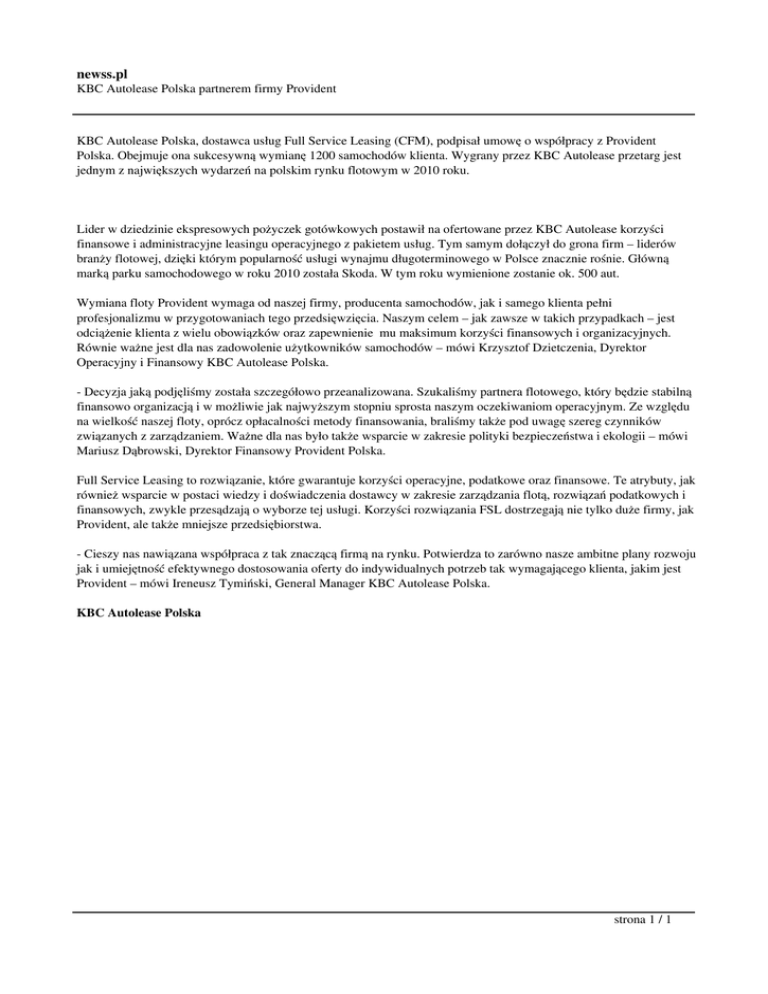 newss.pl
KBC Autolease Polska partnerem firmy Provident

KBC Autolease Polska, dostawca usług Full Service Leasing (CFM), podpisał umowę o współpracy z Provident Polska. Obejmuje ona sukcesywną wymianę 1200 samochodów klienta. Wygrany przez KBC Autolease przetarg jest jednym z największych wydarzeń na polskim rynku flotowym w 2010 roku.

Lider w dziedzinie ekspresowych pożyczek gotówkowych postawił na ofertowane przez KBC Autolease korzyści finansowe i administracyjne leasingu operacyjnego z pakietem usług. Tym samym dołączył do grona firm – liderów branży flotowej, dzięki którym popularność usługi wynajmu długoterminowego w Polsce znacznie rośnie. Główną marką parku samochodowego w roku 2010 została Skoda. W tym roku wymienione zostanie ok. 500 aut.

Wymiana floty Provident wymaga od naszej firmy, producenta samochodów, jak i samego klienta pełni profesjonalizmu w przygotowaniach tego przedsięwzięcia. Naszym celem – jak zawsze w takich przypadkach – jest odciążenie klienta z wielu obowiązków oraz zapewnienie mu maksimum korzyści finansowych i organizacyjnych. Równie ważne jest dla nas zadowolenie użytkowników samochodów – mówi Krzysztof Dzietczenia, Dyrektor Operacyjny i Finansowy KBC Autolease Polska.

- Decyzja jaką podjęliśmy została szczegółowo przeanalizowana. Szukaliśmy partnera flotowego, który będzie stabilną finansowo organizacją i w możliwie jak najwyższym stopniu sprosta naszym oczekiwaniom operacyjnym. Ze względu na wielkość naszej floty, oprócz opłacalności metody finansowania, braliśmy także pod uwagę szereg czynników związanych z zarządzaniem. Ważne dla nas było także wsparcie w zakresie polityki bezpieczeństwa i ekologii – mówi Mariusz Dąbrowski, Dyrektor Finansowy Provident Polska.

Full Service Leasing to rozwiązanie, które gwarantuje korzyści operacyjne, podatkowe oraz finansowe. Te atrybuty, jak również wsparcie w postaci wiedzy i doświadczenia dostawcy w zakresie zarządzania flotą, rozwiązań podatkowych i finansowych, zwykle przesądzają o wyborze tej usługi. Korzyści rozwiązania FSL dostrzegają nie tylko duże firmy, jak Provident, ale także mniejsze przedsiębiorstwa.

- Cieszy nas nawiązana współpraca z tak znaczącą firmą na rynku. Potwierdza to zarówno nasze ambitne plany rozwoju jak i umiejętność efektywnego dostosowania oferty do indywidualnych potrzeb tak wymagającego klienta, jakim jest Provident – mówi Ireneusz Tymiński, General Manager KBC Autolease Polska.

KBC Autolease Polska

strona 1 / 1